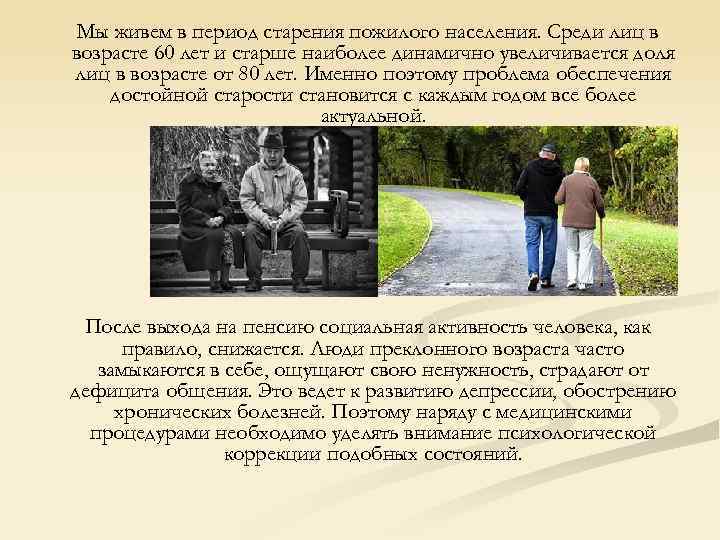 Мы живем в период старения пожилого населения. Среди лиц в возрасте 60 лет и старше наиболее динамично увеличивается доля лиц в возрасте от 80 лет. Именно поэтому проблема обеспечения достойной старости становится с каждым годом все более актуальной.

После выхода на пенсию социальная активность человека, как правило, снижается. Люди преклонного возраста часто замыкаются в себе, ощущают свою ненужность, страдают от дефицита общения. Это ведет к развитию депрессии, обострению хронических болезней. Поэтому наряду с медицинскими процедурами необходимо уделять внимание психологической коррекции подобных состояний.